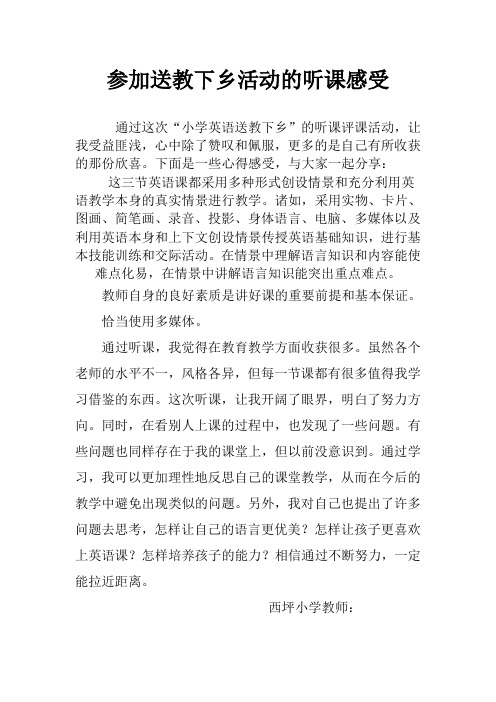 参加送教下乡活动的听课感受

通过这次“小学英语送教下乡”的听课评课活动，让我受益匪浅，心中除了赞叹和佩服，更多的是自己有所收获的那份欣喜。下面是一些心得感受，与大家一起分享：

这三节英语课都采用多种形式创设情景和充分利用英语教学本身的真实情景进行教学。诸如，采用实物、卡片、图画、简笔画、录音、投影、身体语言、电脑、多媒体以及利用英语本身和上下文创设情景传授英语基础知识，进行基本技能训练和交际活动。在情景中理解语言知识和内容能使难点化易，在情景中讲解语言知识能突出重点难点。

教师自身的良好素质是讲好课的重要前提和基本保证。

恰当使用多媒体。

通过听课，我觉得在教育教学方面收获很多。虽然各个老师的水平不一，风格各异，但每一节课都有很多值得我学习借鉴的东西。这次听课，让我开阔了眼界，明白了努力方向。同时，在看别人上课的过程中，也发现了一些问题。有些问题也同样存在于我的课堂上，但以前没意识到。通过学习，我可以更加理性地反思自己的课堂教学，从而在今后的教学中避免出现类似的问题。另外，我对自己也提出了许多问题去思考，怎样让自己的语言更优美？怎样让孩子更喜欢上英语课？怎样培养孩子的能力？相信通过不断努力，一定能拉近距离。

西坪小学教师：